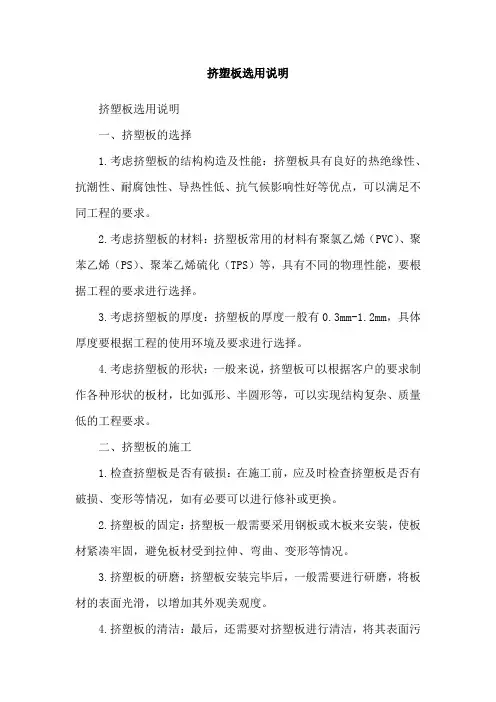 挤塑板选用说明

挤塑板选用说明

一、挤塑板的选择

1.考虑挤塑板的结构构造及性能：挤塑板具有良好的热绝缘性、抗潮性、耐腐蚀性、导热性低、抗气候影响性好等优点，可以满足不同工程的要求。

2.考虑挤塑板的材料：挤塑板常用的材料有聚氯乙烯（PVC）、聚苯乙烯（PS）、聚苯乙烯硫化（TPS）等，具有不同的物理性能，要根据工程的要求进行选择。

3.考虑挤塑板的厚度：挤塑板的厚度一般有 0.3mm-1.2mm，具体厚度要根据工程的使用环境及要求进行选择。

4.考虑挤塑板的形状：一般来说，挤塑板可以根据客户的要求制作各种形状的板材，比如弧形、半圆形等，可以实现结构复杂、质量低的工程要求。

二、挤塑板的施工

1.检查挤塑板是否有破损：在施工前，应及时检查挤塑板是否有破损、变形等情况，如有必要可以进行修补或更换。

2.挤塑板的固定：挤塑板一般需要采用钢板或木板来安装，使板材紧凑牢固，避免板材受到拉伸、弯曲、变形等情况。

3.挤塑板的研磨：挤塑板安装完毕后，一般需要进行研磨，将板材的表面光滑，以增加其外观美观度。

4.挤塑板的清洁：最后，还需要对挤塑板进行清洁，将其表面污